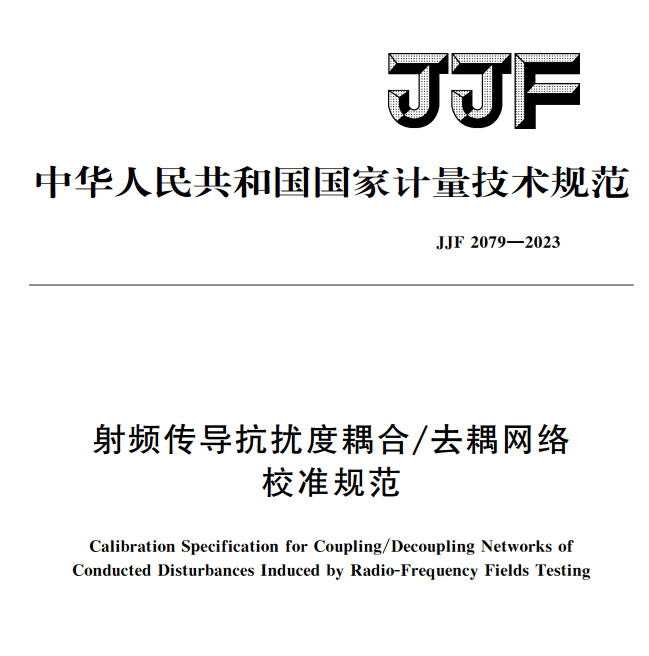 JJF

中华人民共和国国家计量技术规范

JJF 2079—2023

射频传导抗扰度耦合/去耦网络
校准规范

Calibration Specification for Coupling/Decoupling Networks of Conducted Disturbances Induced by Radio-Frequency Fields Testing